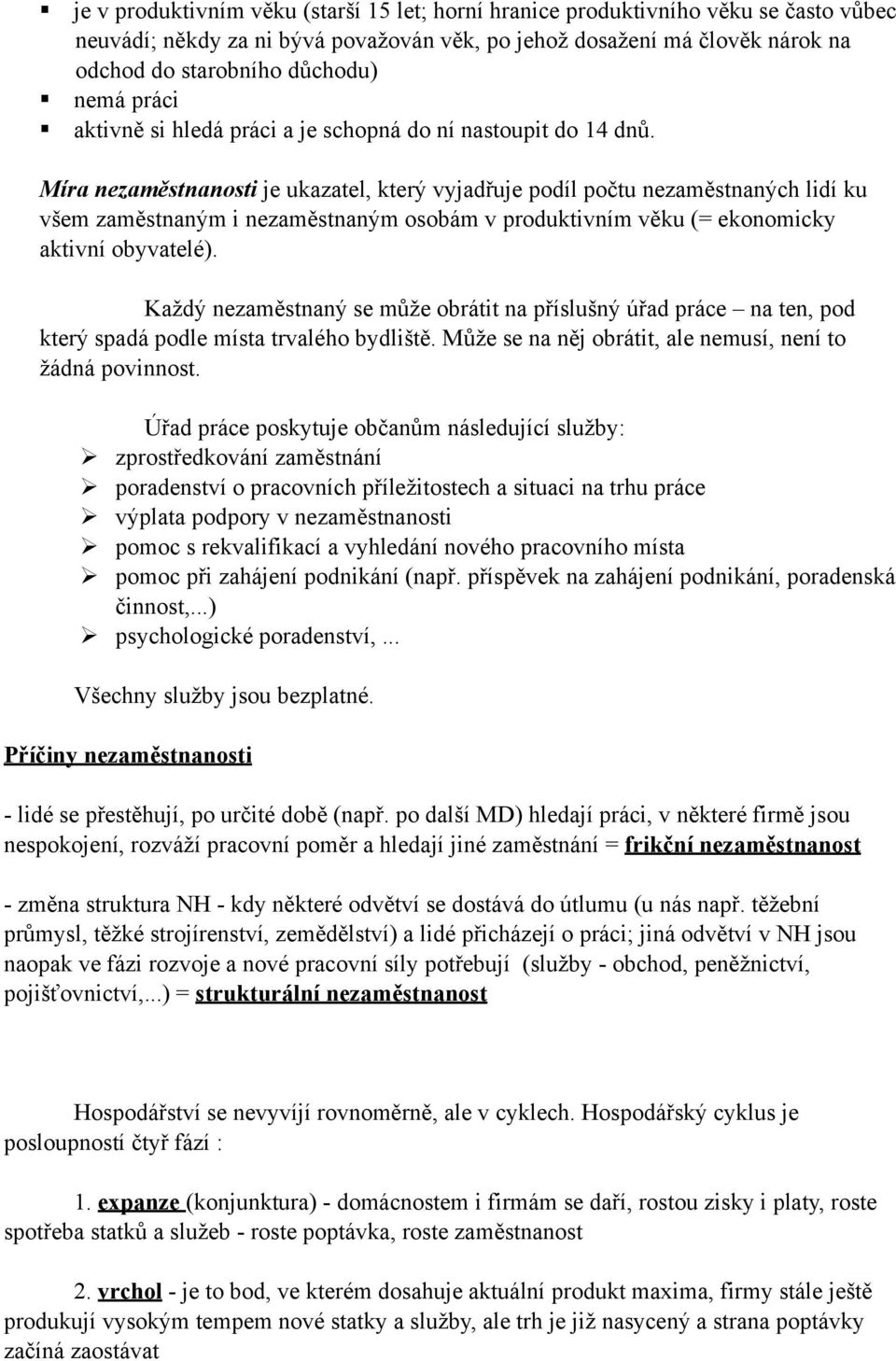 ▪ je v produktivním věku (starší 15 let; horní hranice produktivního věku se často vůbec neuvádí; někdy za ni bývá považován věk, po jehož dosažení má člověk nárok na odchod do starobního důchodu)
▪ nemá práci
▪ aktivně si hledá práci a je schopná do ní nastoupit do 14 dnů.

Míra nezaměstnanosti je ukazatel, který vyjadřuje podíl počtu nezaměstnaných lidí ku všem zaměstnaným i nezaměstnaným osobám v produktivním věku (= ekonomicky aktivní obyvatelé).

Každý nezaměstnaný se může obrátit na příslušný úřad práce – na ten, pod který spadá podle místa trvalého bydliště. Může se na něj obrátit, ale nemusí, není to žádná povinnost.

Úřad práce poskytuje občanům následující služby:
➢ zprostředkování zaměstnání
➢ poradenství o pracovních příležitostech a situaci na trhu práce
➢ výplata podpory v nezaměstnanosti
➢ pomoc s rekvalifikací a vyhledání nového pracovního místa
➢ pomoc při zahájení podnikání (např. příspěvek na zahájení podnikání, poradenská činnost,...)
➢ psychologické poradenství, ...

Všechny služby jsou bezplatné.

Příčiny nezaměstnanosti

- lidé se přestěhují, po určité době (např. po další MD) hledají práci, v některé firmě jsou nespokojení, rozváží pracovní poměr a hledají jiné zaměstnání = frikční nezaměstnanost

- změna struktura NH - kdy některé odvětví se dostává do útlumu (u nás např. těžební průmysl, těžké strojírenství, zemědělství) a lidé přicházejí o práci; jiná odvětví v NH jsou naopak ve fázi rozvoje a nové pracovní síly potřebují (služby - obchod, peněžnictví, pojišťovnictví,...) = strukturální nezaměstnanost

Hospodářství se nevyvíjí rovnoměrně, ale v cyklech. Hospodářský cyklus je posloupností čtyř fází :

1. expanze (konjunktura) - domácnostem i firmám se daří, rostou zisky i platy, roste spotřeba statků a služeb - roste poptávka, roste zaměstnanost

2. vrchol - je to bod, ve kterém dosahuje aktuální produkt maxima, firmy stále ještě produkují vysokým tempem nové statky a služby, ale trh je již nasycený a strana poptávky začíná zaostávat